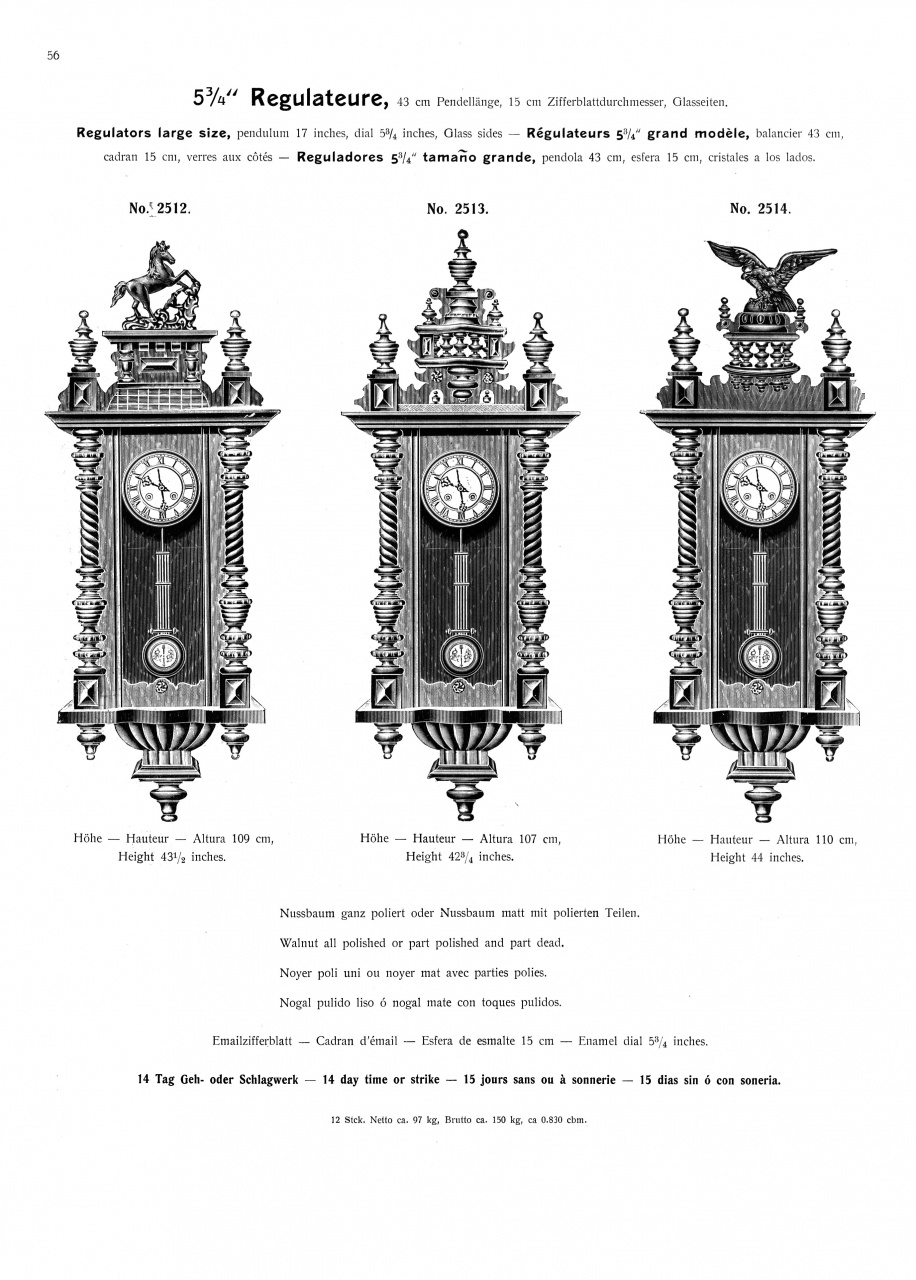 56

$5\frac{3}{4}$" Regulateure, 43 cm Pendellänge, 15 cm Zifferblattdurchmesser, Glasseiten.

Regulators large size, pendulum 17 inches, dial $5\frac{3}{4}$ inches, Glass sides — Régulateurs $5\frac{3}{4}$" grand modèle, balancier 43 cm, cadran 15 cm, verres aux côtés — Reguladores $5\frac{3}{4}$" tamaño grande, pendola 43 cm, esfera 15 cm, cristales a los lados.

No. 2512.

Höhe — Hauteur — Altura 109 cm,
Height $43\frac{1}{2}$ inches.

No. 2513.

Höhe — Hauteur — Altura 107 cm,
Height $42\frac{3}{4}$ inches.

No. 2514.

Höhe — Hauteur — Altura 110 cm,
Height 44 inches.

Nussbaum ganz poliert oder Nussbaum matt mit polierten Teilen.

Walnut all polished or part polished and part dead.

Noyer poli uni ou noyer mat avec parties polies.

Nogal pulido liso ó nogal mate con toques pulidos.

Emailzifferblatt — Cadran d'émail — Esfera de esmalte 15 cm — Enamel dial $5\frac{3}{4}$ inches.

14 Tag Geh- oder Schlagwerk — 14 day time or strike — 15 jours sans ou à sonnerie — 15 dias sin ó con soneria.

12 Stck. Netto ca. 97 kg, Brutto ca. 150 kg, ca 0.830 cbm.